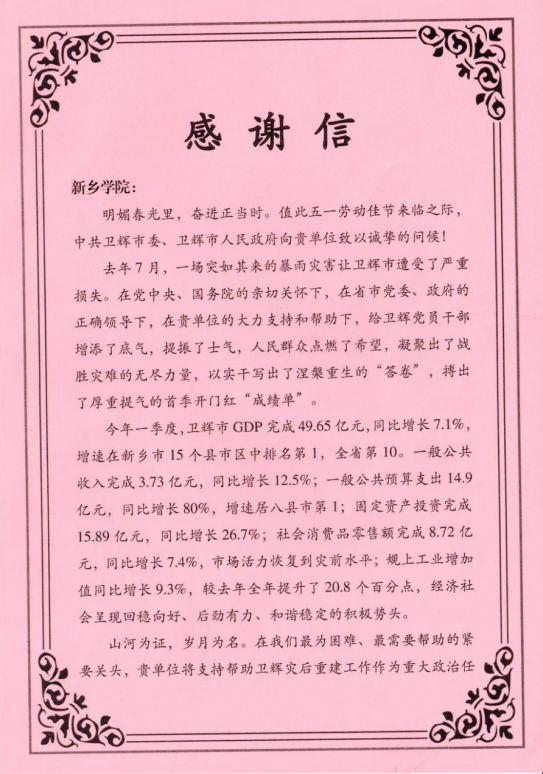 感谢信

新乡学院：

明媚春光里，奋进正当时。值此五一劳动佳节来临之际，中共卫辉市委、卫辉市人民政府向贵单位致以诚挚的问候！

去年7月，一场突如其来的暴雨灾害让卫辉市遭受了严重损失。在党中央、国务院的亲切关怀下，在省市党委、政府的正确领导下，在贵单位的大力支持和帮助下，给卫辉党员干部增添了底气，提振了士气，人民群众点燃了希望，凝聚出了战胜灾难的无尽力量，以实干写出了涅槃重生的“答卷”，搏出了厚重提气的首季开门红“成绩单”。

今年一季度，卫辉市GDP完成49.65亿元，同比增长7.1%，增速在新乡市15个县市区中排名第1，全省第10。一般公共收入完成3.73亿元，同比增长12.5%；一般公共预算支出14.9亿元，同比增长80%，增速居八县市第1；固定资产投资完成15.89亿元，同比增长26.7%；社会消费品零售额完成8.72亿元，同比增长7.4%，市场活力恢复到灾前水平；规上工业增加值同比增长9.3%，较去年全年提升了20.8个百分点，经济社会呈现回稳向好、后劲有力、和谐稳定的积极势头。

山河为证，岁月为名。在我们最为困难、最需要帮助的紧要关头，贵单位将支持帮助卫辉灾后重建工作作为重大政治任